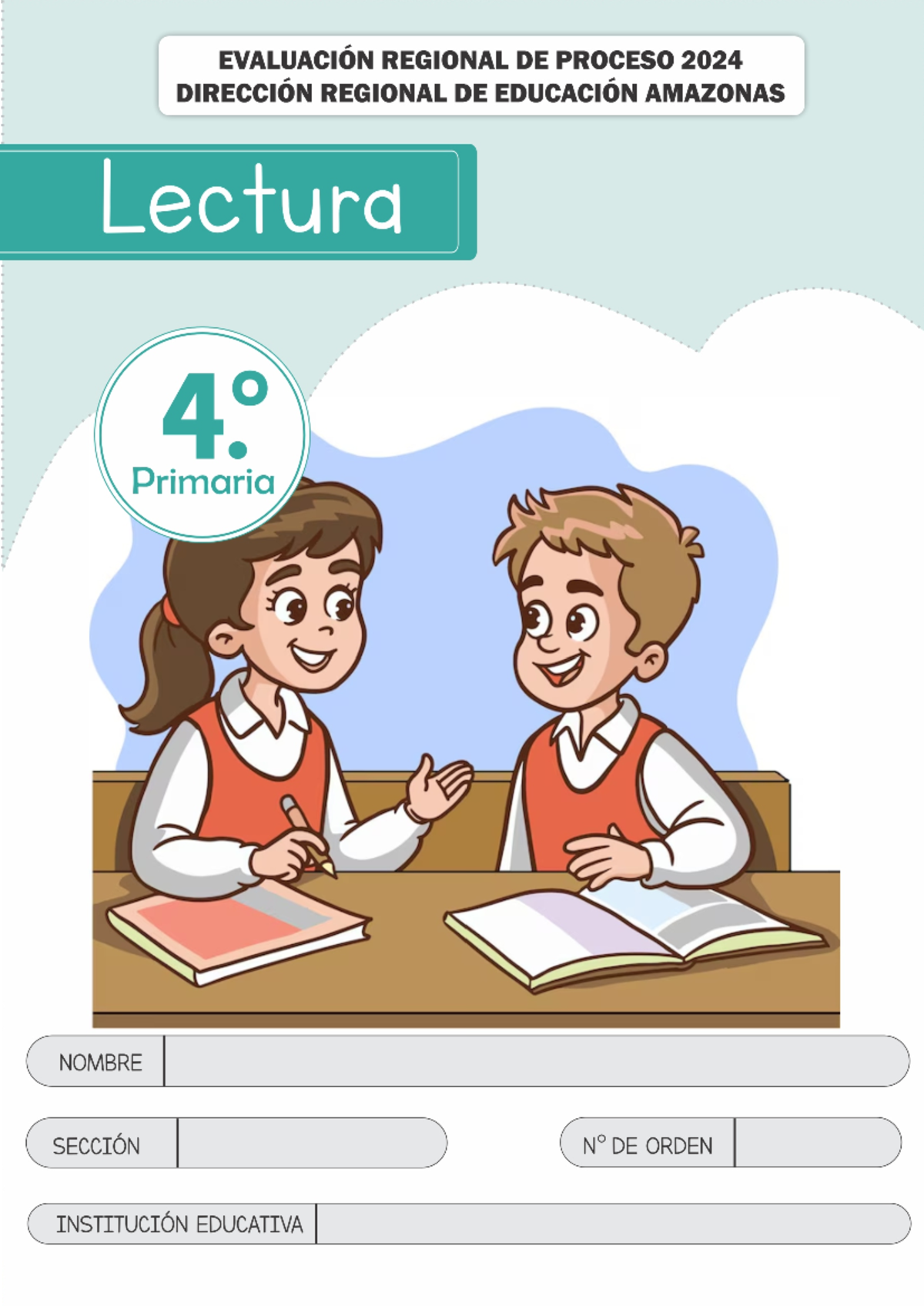 EVALUACIÓN REGIONAL DE PROCESO 2024
DIRECCIÓN REGIONAL DE EDUCACIÓN AMAZONAS

Lectura

4.°
Primaria

NOMBRE

SECCIÓN

N° DE ORDEN

INSTITUCIÓN EDUCATIVA